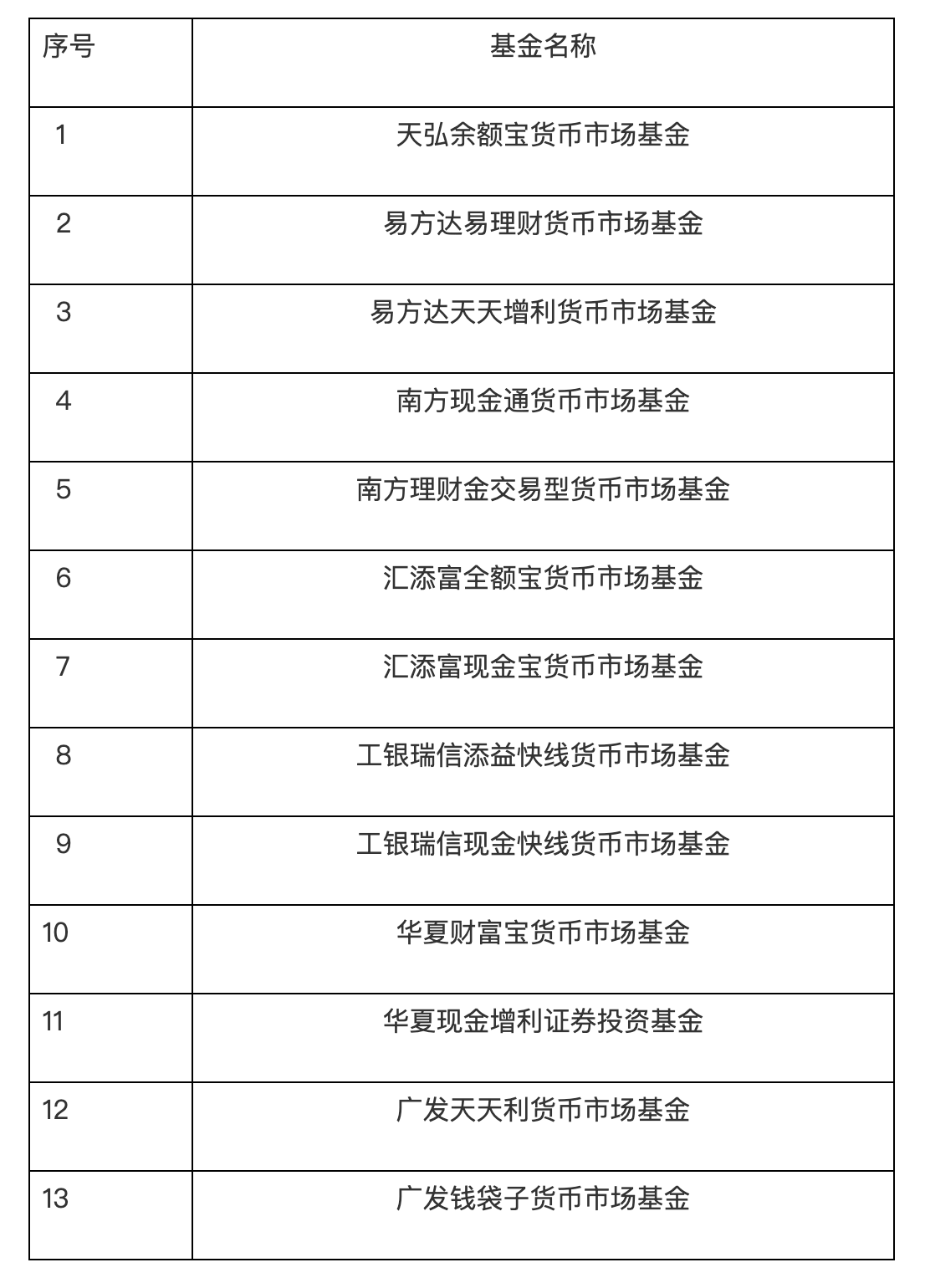 | 序号 | 基金名称 |
|---|---|
| 1 | 天弘余额宝货币市场基金 |
| 2 | 易方达易理财货币市场基金 |
| 3 | 易方达天天增利货币市场基金 |
| 4 | 南方现金通货币市场基金 |
| 5 | 南方理财金交易型货币市场基金 |
| 6 | 汇添富全额宝货币市场基金 |
| 7 | 汇添富现金宝货币市场基金 |
| 8 | 工银瑞信添益快线货币市场基金 |
| 9 | 工银瑞信现金快线货币市场基金 |
| 10 | 华夏财富宝货币市场基金 |
| 11 | 华夏现金增利证券投资基金 |
| 12 | 广发天天利货币市场基金 |
| 13 | 广发钱袋子货币市场基金 |